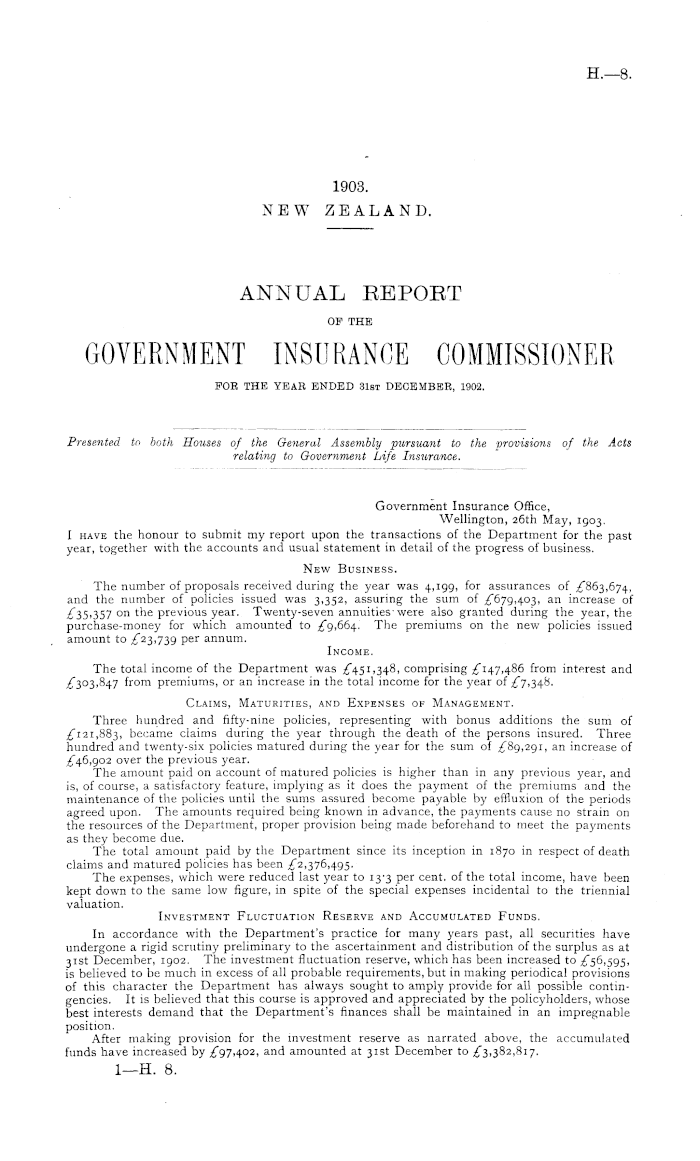 H.—8.

1903.
NEW ZEALAND.

ANNUAL REPORT
OF THE
GOVERNMENT INSURANCE COMMISSIONER
FOR THE YEAR ENDED 31ST DECEMBER, 1902.

Presented to both Houses of the General Assembly pursuant to the provisions of the Acts relating to Government Life Insurance.

Government Insurance Office,
Wellington, 26th May, 1903.

I HAVE the honour to submit my report upon the transactions of the Department for the past year, together with the accounts and usual statement in detail of the progress of business.

NEW BUSINESS.

The number of proposals received during the year was 4,199, for assurances of £863,674, and the number of policies issued was 3,352, assuring the sum of £679,403, an increase of £35,357 on the previous year. Twenty-seven annuities were also granted during the year, the purchase-money for which amounted to £9,664. The premiums on the new policies issued amount to £23,739 per annum.

INCOME.

The total income of the Department was £451,348, comprising £147,486 from interest and £303,847 from premiums, or an increase in the total income for the year of £7,348.

CLAIMS, MATURITIES, AND EXPENSES OF MANAGEMENT.

Three hundred and fifty-nine policies, representing with bonus additions the sum of £121,883, became claims during the year through the death of the persons insured. Three hundred and twenty-six policies matured during the year for the sum of £89,291, an increase of £46,902 over the previous year.

The amount paid on account of matured policies is higher than in any previous year, and is, of course, a satisfactory feature, implying as it does the payment of the premiums and the maintenance of the policies until the sums assured become payable by effluxion of the periods agreed upon. The amounts required being known in advance, the payments cause no strain on the resources of the Department, proper provision being made beforehand to meet the payments as they become due.

The total amount paid by the Department since its inception in 1870 in respect of death claims and matured policies has been £2,376,495.

The expenses, which were reduced last year to 13·3 per cent. of the total income, have been kept down to the same low figure, in spite of the special expenses incidental to the triennial valuation.

INVESTMENT FLUCTUATION RESERVE AND ACCUMULATED FUNDS.

In accordance with the Department's practice for many years past, all securities have undergone a rigid scrutiny preliminary to the ascertainment and distribution of the surplus as at 31st December, 1902. The investment fluctuation reserve, which has been increased to £56,595, is believed to be much in excess of all probable requirements, but in making periodical provisions of this character the Department has always sought to amply provide for all possible contingencies. It is believed that this course is approved and appreciated by the policyholders, whose best interests demand that the Department's finances shall be maintained in an impregnable position.

After making provision for the investment reserve as narrated above, the accumulated funds have increased by £97,402, and amounted at 31st December to £3,382,817.

1—H. 8.